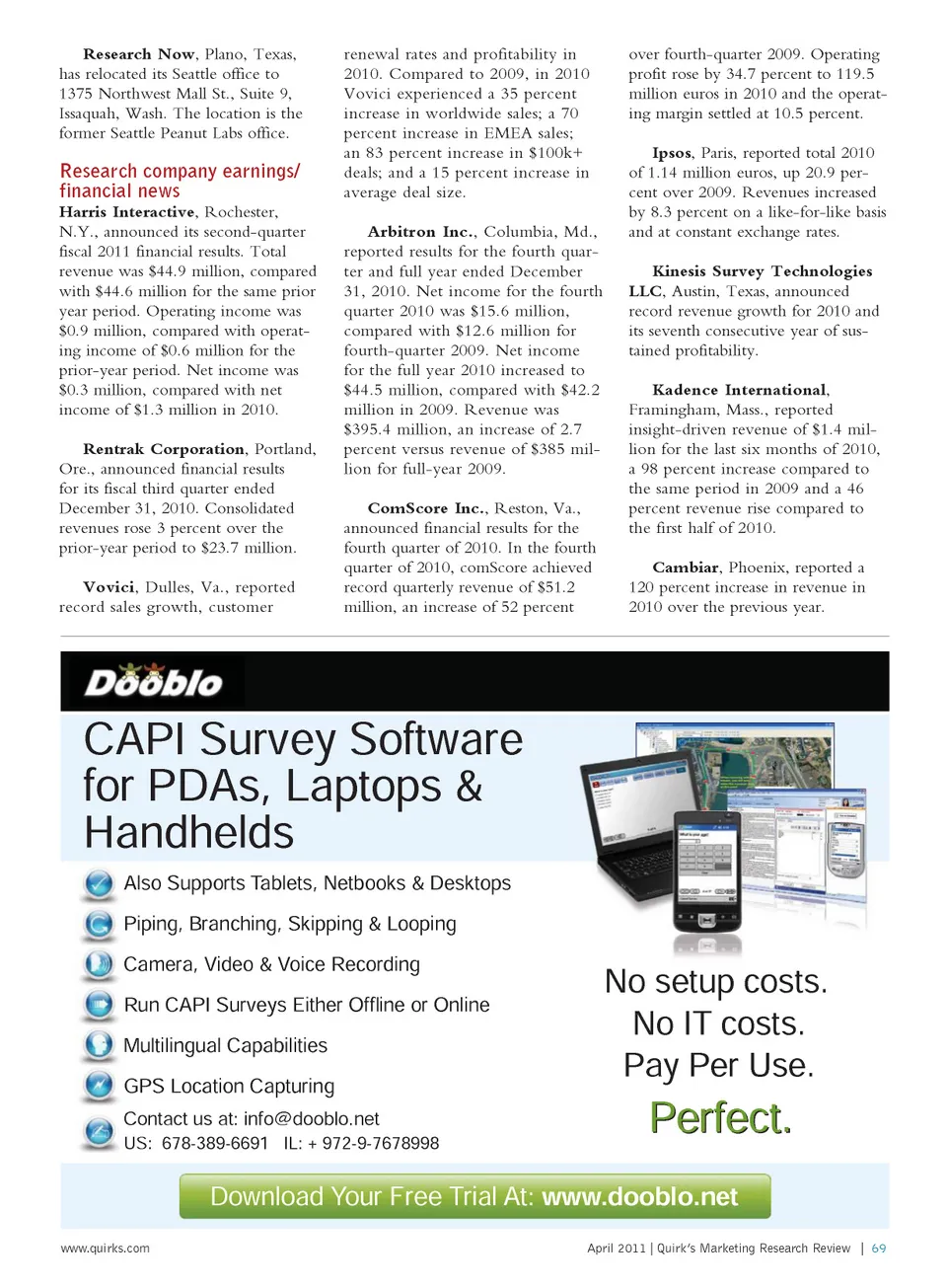 Research Now, Plano, Texas, has relocated its Seattle office to 1375 Northwest Mall St., Suite 9, Issaquah, Wash. The location is the former Seattle Peanut Labs office.

Research company earnings/ financial news

Harris Interactive, Rochester, N.Y., announced its second-quarter fiscal 2011 financial results. Total revenue was $44.9 million, compared with $44.6 million for the same prior year period. Operating income was $0.9 million, compared with operating income of $0.6 million for the prior-year period. Net income was $0.3 million, compared with net income of $1.3 million in 2010.

Rentrak Corporation, Portland, Ore., announced financial results for its fiscal third quarter ended December 31, 2010. Consolidated revenues rose 3 percent over the prior-year period to $23.7 million.

Vovici, Dulles, Va., reported record sales growth, customer renewal rates and profitability in 2010. Compared to 2009, in 2010 Vovici experienced a 35 percent increase in worldwide sales; a 70 percent increase in EMEA sales; an 83 percent increase in $100k+ deals; and a 15 percent increase in average deal size.

Arbitron Inc., Columbia, Md., reported results for the fourth quarter and full year ended December 31, 2010. Net income for the fourth quarter 2010 was $15.6 million, compared with $12.6 million for fourth-quarter 2009. Net income for the full year 2010 increased to $44.5 million, compared with $42.2 million in 2009. Revenue was $395.4 million, an increase of 2.7 percent versus revenue of $385 million for full-year 2009.

ComScore Inc., Reston, Va., announced financial results for the fourth quarter of 2010. In the fourth quarter of 2010, comScore achieved record quarterly revenue of $51.2 million, an increase of 52 percent over fourth-quarter 2009. Operating profit rose by 34.7 percent to 119.5 million euros in 2010 and the operating margin settled at 10.5 percent.

Ipsos, Paris, reported total 2010 of 1.14 million euros, up 20.9 percent over 2009. Revenues increased by 8.3 percent on a like-for-like basis and at constant exchange rates.

Kinesis Survey Technologies LLC, Austin, Texas, announced record revenue growth for 2010 and its seventh consecutive year of sustained profitability.

Kadence International, Framingham, Mass., reported insight-driven revenue of $1.4 million for the last six months of 2010, a 98 percent increase compared to the same period in 2009 and a 46 percent revenue rise compared to the first half of 2010.

Cambiar, Phoenix, reported a 120 percent increase in revenue in 2010 over the previous year.

Dooblo

CAPI Survey Software for PDAs, Laptops & Handhelds

Also Supports Tablets, Netbooks & Desktops
Piping, Branching, Skipping & Looping
Camera, Video & Voice Recording
Run CAPI Surveys Either Offline or Online
Multilingual Capabilities
GPS Location Capturing
Contact us at: info@dooblo.net
US: 678-389-6691 IL: + 972-9-7678998

No setup costs.
No IT costs.
Pay Per Use.
Perfect.

Download Your Free Trial At: www.dooblo.net

www.quirks.com

April 2011 | Quirk's Marketing Research Review | 69